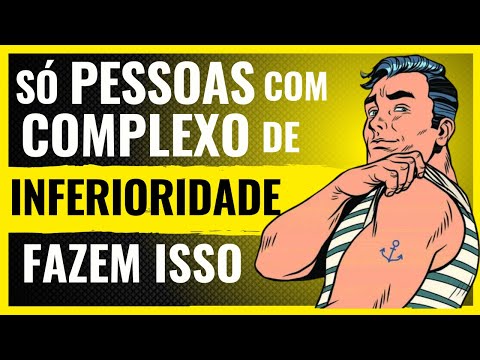 SÓ PESSOAS COM COMPLEXO DE INFERIORIDADE FAZEM ISSO